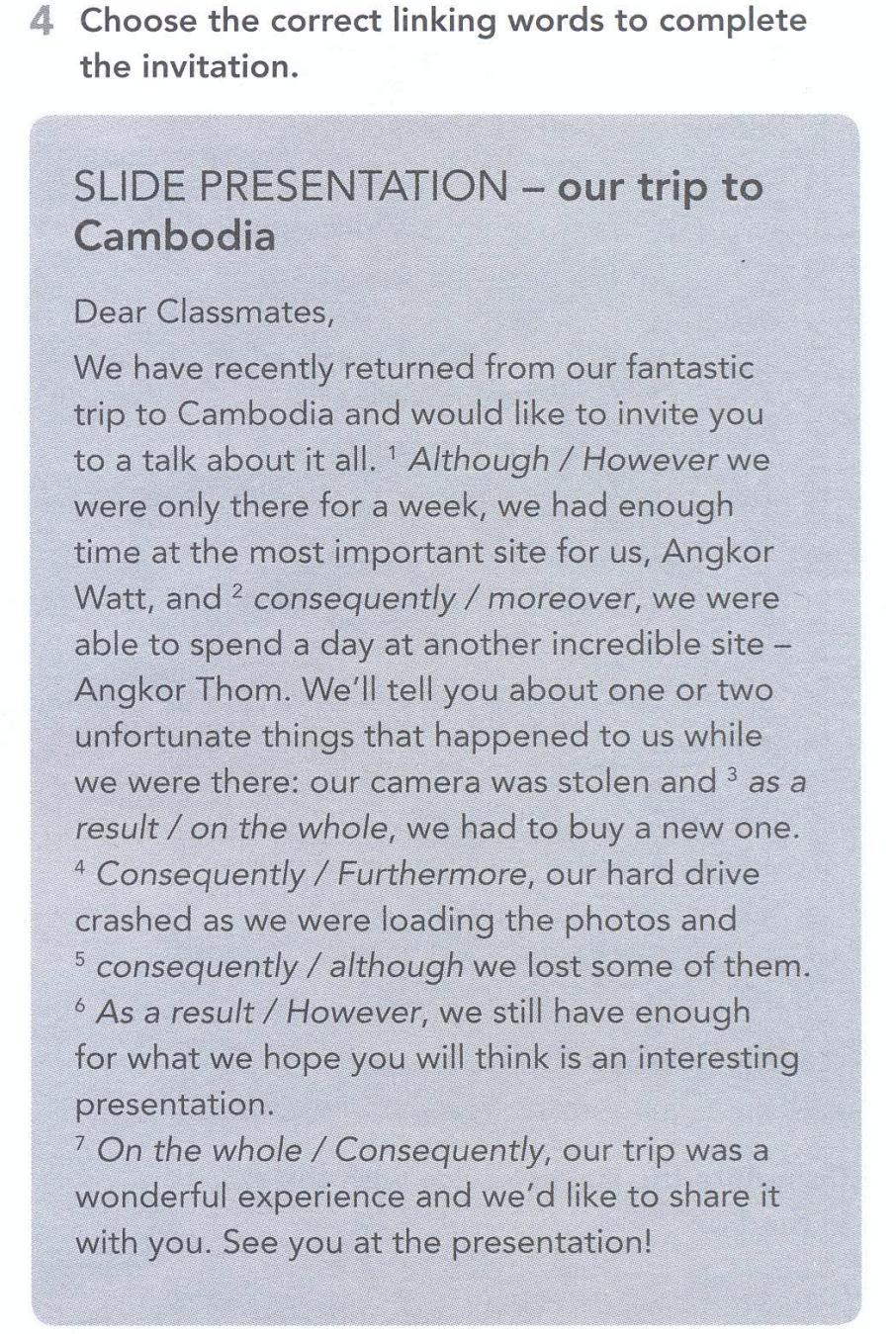 4 Choose the correct linking words to complete the invitation.

SLIDE PRESENTATION – our trip to Cambodia

Dear Classmates,

We have recently returned from our fantastic trip to Cambodia and would like to invite you to a talk about it all. $^1$ Although / However we were only there for a week, we had enough time at the most important site for us, Angkor Watt, and $^2$ consequently / moreover, we were able to spend a day at another incredible site – Angkor Thom. We'll tell you about one or two unfortunate things that happened to us while we were there: our camera was stolen and $^3$ as a result / on the whole, we had to buy a new one. $^4$ Consequently / Furthermore, our hard drive crashed as we were loading the photos and $^5$ consequently / although we lost some of them. $^6$ As a result / However, we still have enough for what we hope you will think is an interesting presentation.
$^7$ On the whole / Consequently, our trip was a wonderful experience and we'd like to share it with you. See you at the presentation!